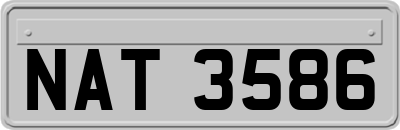 NAT 3586